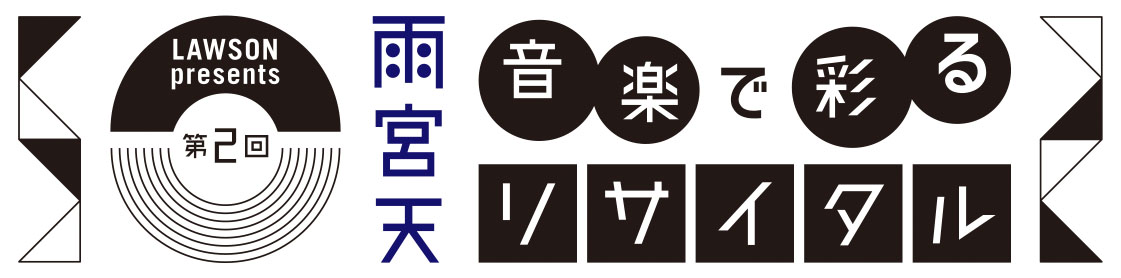 LAWSON presents
第2回
雨宮天
音楽で彩る
リサイタル